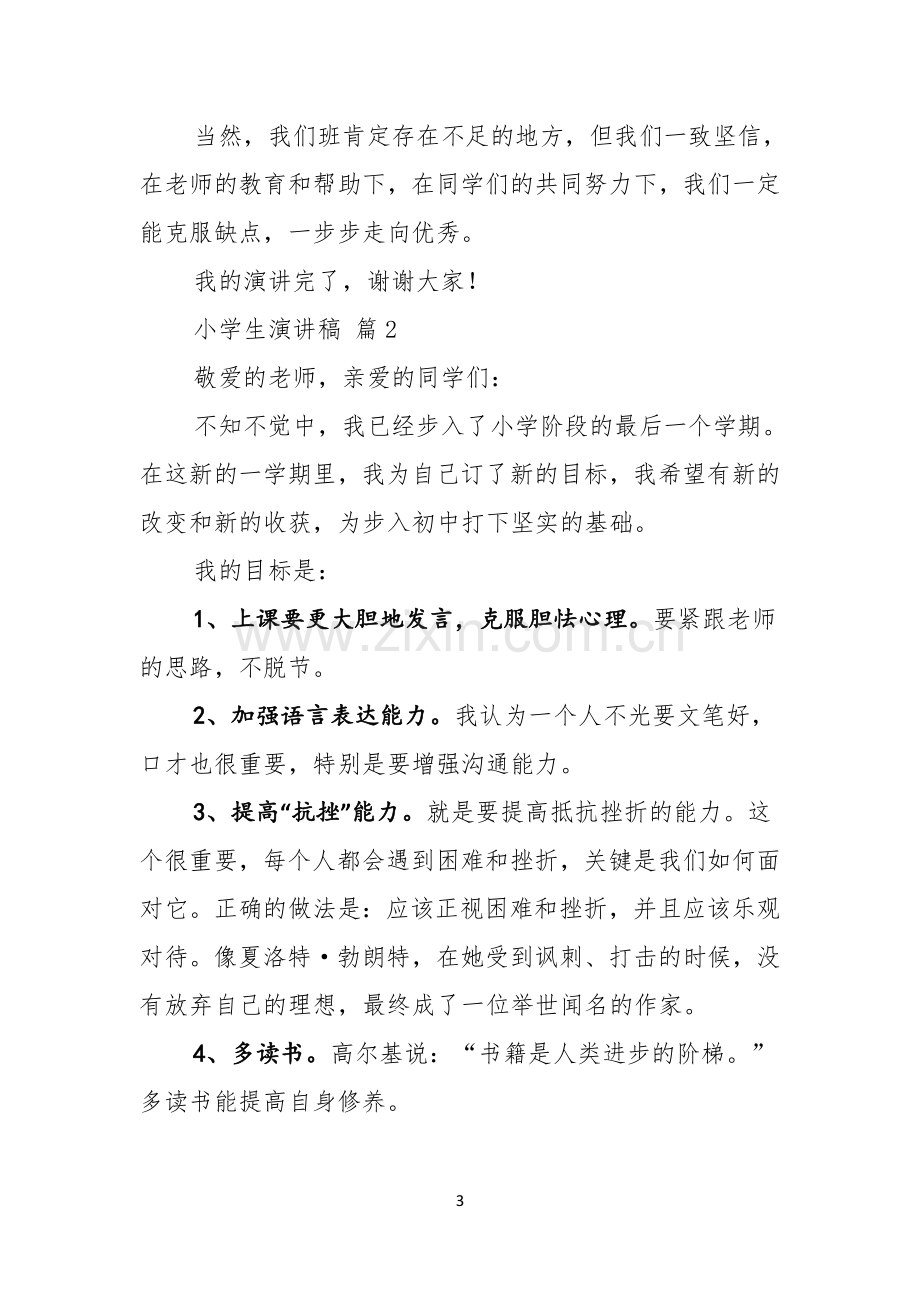 当然，我们班肯定存在不足的地方，但我们一致坚信，在老师的教育和帮助下，在同学们的共同努力下，我们一定能克服缺点，一步步走向优秀。

我的演讲完了，谢谢大家！

小学生演讲稿 篇2

敬爱的老师，亲爱的同学们：

不知不觉中，我已经步入了小学阶段的最后一个学期。在这新的一学期里，我为自己订了新的目标，我希望有新的改变和新的收获，为步入初中打下坚实的基础。

我的目标是：

1、上课要更大胆地发言，克服胆怯心理。要紧跟老师的思路，不脱节。

2、加强语言表达能力。我认为一个人不光要文笔好，口才也很重要，特别是要增强沟通能力。

3、提高“抗挫”能力。就是要提高抵抗挫折的能力。这个很重要，每个人都会遇到困难和挫折，关键是我们如何面对它。正确的做法是：应该正视困难和挫折，并且应该乐观对待。像夏洛特·勃朗特，在她受到讽刺、打击的时候，没有放弃自己的理想，最终成了一位举世闻名的作家。

4、多读书。高尔基说：“书籍是人类进步的阶梯。”多读书能提高自身修养。

3

www.zixin.com.cn